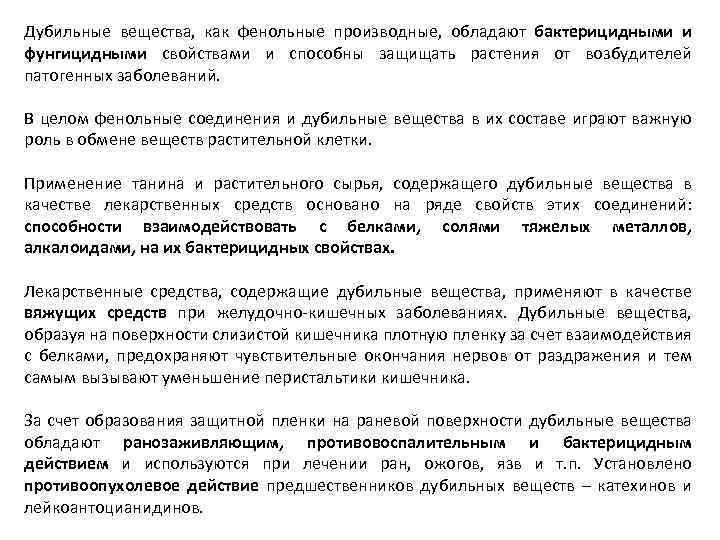 Дубильные вещества, как фенольные производные, обладают бактерицидными и фунгицидными свойствами и способны защищать растения от возбудителей патогенных заболеваний.

В целом фенольные соединения и дубильные вещества в их составе играют важную роль в обмене веществ растительной клетки.

Применение танина и растительного сырья, содержащего дубильные вещества в качестве лекарственных средств основано на ряде свойств этих соединений: способности взаимодействовать с белками, солями тяжелых металлов, алкалоидами, на их бактерицидных свойствах.

Лекарственные средства, содержащие дубильные вещества, применяют в качестве вяжущих средств при желудочно-кишечных заболеваниях. Дубильные вещества, образуя на поверхности слизистой кишечника плотную пленку за счет взаимодействия с белками, предохраняют чувствительные окончания нервов от раздражения и тем самым вызывают уменьшение перистальтики кишечника.

За счет образования защитной пленки на раневой поверхности дубильные вещества обладают ранозаживляющим, противовоспалительным и бактерицидным действием и используются при лечении ран, ожогов, язв и т.п. Установлено противоопухолевое действие предшественников дубильных веществ – катехинов и лейкоантоцианидинов.